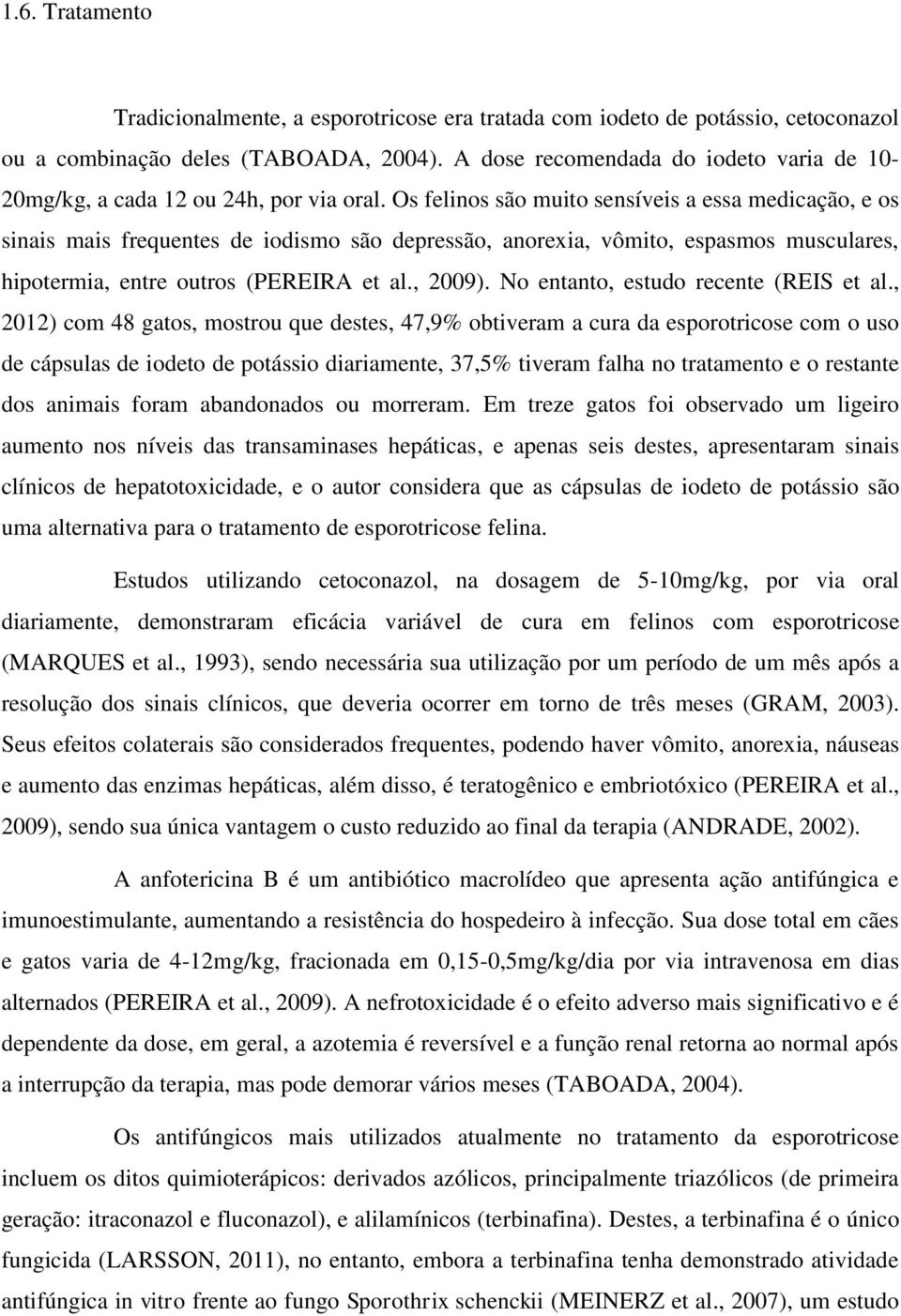 1.6. Tratamento

Tradicionalmente, a esporotricose era tratada com iodeto de potássio, cetoconazol ou a combinação deles (TABOADA, 2004). A dose recomendada do iodeto varia de 10-20mg/kg, a cada 12 ou 24h, por via oral. Os felinos são muito sensíveis a essa medicação, e os sinais mais frequentes de iodismo são depressão, anorexia, vômito, espasmos musculares, hipotermia, entre outros (PEREIRA et al., 2009). No entanto, estudo recente (REIS et al., 2012) com 48 gatos, mostrou que destes, 47,9% obtiveram a cura da esporotricose com o uso de cápsulas de iodeto de potássio diariamente, 37,5% tiveram falha no tratamento e o restante dos animais foram abandonados ou morreram. Em treze gatos foi observado um ligeiro aumento nos níveis das transaminases hepáticas, e apenas seis destes, apresentaram sinais clínicos de hepatotoxicidade, e o autor considera que as cápsulas de iodeto de potássio são uma alternativa para o tratamento de esporotricose felina.

Estudos utilizando cetoconazol, na dosagem de 5-10mg/kg, por via oral diariamente, demonstraram eficácia variável de cura em felinos com esporotricose (MARQUES et al., 1993), sendo necessária sua utilização por um período de um mês após a resolução dos sinais clínicos, que deveria ocorrer em torno de três meses (GRAM, 2003). Seus efeitos colaterais são considerados frequentes, podendo haver vômito, anorexia, náuseas e aumento das enzimas hepáticas, além disso, é teratogênico e embriotóxico (PEREIRA et al., 2009), sendo sua única vantagem o custo reduzido ao final da terapia (ANDRADE, 2002).

A anfotericina B é um antibiótico macrolídeo que apresenta ação antifúngica e imunoestimulante, aumentando a resistência do hospedeiro à infecção. Sua dose total em cães e gatos varia de 4-12mg/kg, fracionada em 0,15-0,5mg/kg/dia por via intravenosa em dias alternados (PEREIRA et al., 2009). A nefrotoxicidade é o efeito adverso mais significativo e é dependente da dose, em geral, a azotemia é reversível e a função renal retorna ao normal após a interrupção da terapia, mas pode demorar vários meses (TABOADA, 2004).

Os antifúngicos mais utilizados atualmente no tratamento da esporotricose incluem os ditos quimioterápicos: derivados azólicos, principalmente triazólicos (de primeira geração: itraconazol e fluconazol), e alilamínicos (terbinafina). Destes, a terbinafina é o único fungicida (LARSSON, 2011), no entanto, embora a terbinafina tenha demonstrado atividade antifúngica in vitro frente ao fungo Sporothrix schenckii (MEINERZ et al., 2007), um estudo